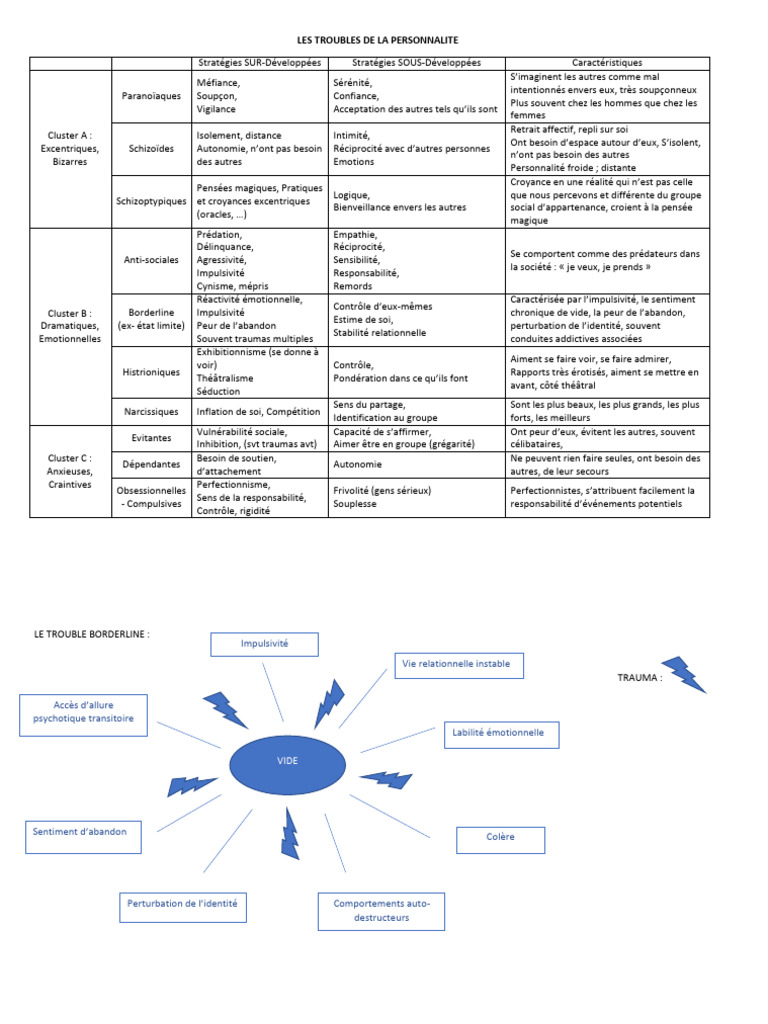 LES TROUBLES DE LA PERSONNALITE

| | | Stratégies SUR-Développées | Stratégies SOUS-Développées | Caractéristiques |
|---|---|---|---|---|
| Cluster A : Excentriques, Bizarres | Paranoïaques | Méfiance, Soupçon, Vigilance | Sérénité, Confiance, Acceptation des autres tels qu'ils sont | S'imaginent les autres comme mal intentionnés envers eux, très soupçonneux Plus souvent chez les hommes que chez les femmes |
| | Schizoïdes | Isolement, distance Autonomie, n'ont pas besoin des autres | Intimité, Réciprocité avec d'autres personnes Emotions | Retrait affectif, repli sur soi Ont besoin d'espace autour d'eux, S'isolent, n'ont pas besoin des autres Personnalité froide ; distante |
| | Schizoptypiques | Pensées magiques, Pratiques et croyances excentriques (oracles, ...) | Logique, Bienveillance envers les autres | Croyance en une réalité qui n'est pas celle que nous percevons et différente du groupe social d'appartenance, croient à la pensée magique |
| Cluster B : Dramatiques, Emotionnelles | Anti-sociales | Prédation, Délinquance, Agressivité, Impulsivité Cynisme, mépris | Empathie, Réciprocité, Sensibilité, Responsabilité, Remords | Se comportent comme des prédateurs dans la société : « je veux, je prends » |
| | Borderline (ex- état limite) | Réactivité émotionnelle, Impulsivité Peur de l'abandon Souvent traumas multiples | Contrôle d'eux-mêmes Estime de soi, Stabilité relationnelle | Caractérisée par l'impulsivité, le sentiment chronique de vide, la peur de l'abandon, perturbation de l'identité, souvent conduites addictives associées |
| | Histrioniques | Exhibitionnisme (se donne à voir) Théâtralisme Séduction | Contrôle, Pondération dans ce qu'ils font | Aiment se faire voir, se faire admirer, Rapports très érotisés, aiment se mettre en avant, côté théâtral |
| | Narcissiques | Inflation de soi, Compétition | Sens du partage, Identification au groupe | Sont les plus beaux, les plus grands, les plus forts, les meilleurs |
| Cluster C : Anxieuses, Craintives | Evitantes | Vulnérabilité sociale, Inhibition, (svt traumas avt) | Capacité de s'affirmer, Aimer être en groupe (grégarité) | Ont peur d'eux, évitent les autres, souvent célibataires, |
| | Dépendantes | Besoin de soutien, d'attachement | Autonomie | Ne peuvent rien faire seules, ont besoin des autres, de leur secours |
| | Obsessionnelles - Compulsives | Perfectionnisme, Sens de la responsabilité, Contrôle, rigidité | Frivolité (gens sérieux) Souplesse | Perfectionnistes, s'attribuent facilement la responsabilité d'événements potentiels |

LE TROUBLE BORDERLINE :

Impulsivité

Vie relationnelle instable

TRAUMA :

Accès d'allure psychotique transitoire

Labilité émotionnelle

VIDE

Sentiment d'abandon

Colère

Perturbation de l'identité

Comportements auto-destructeurs